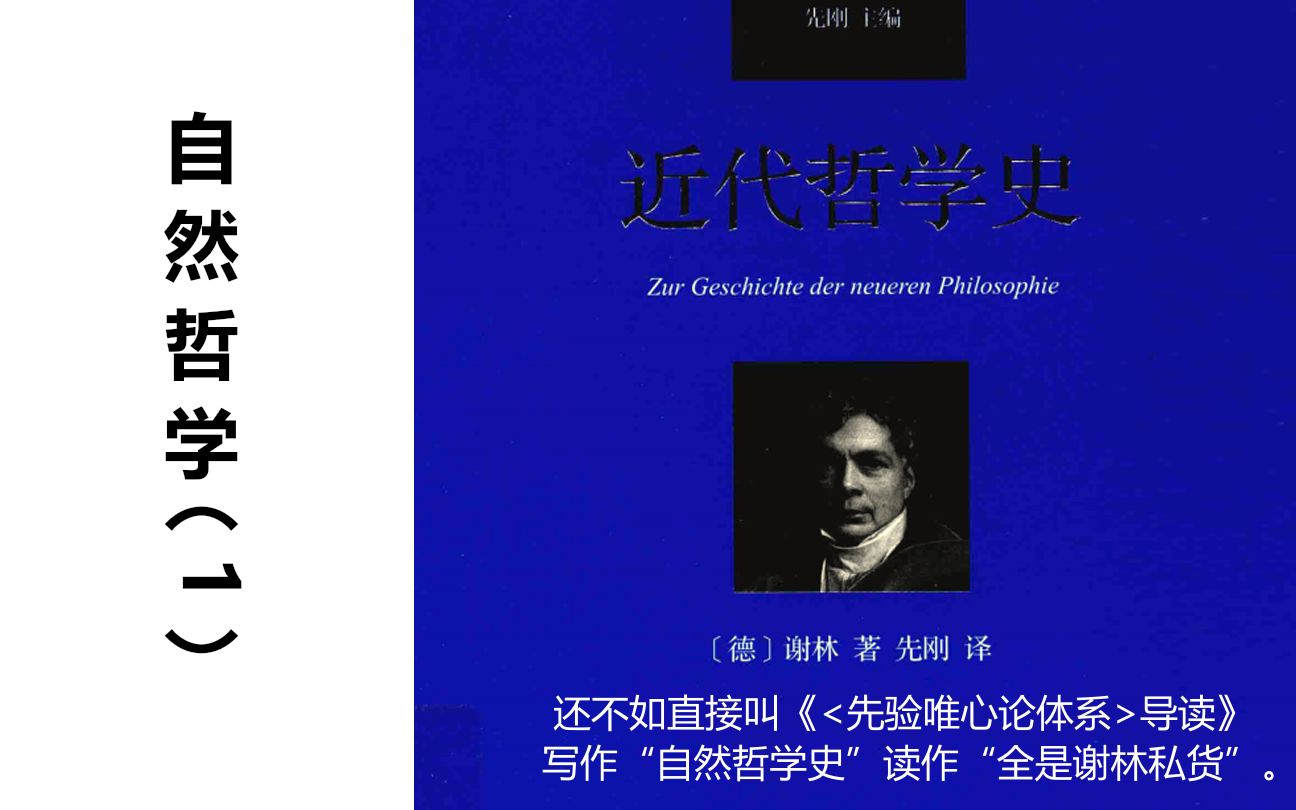 自然哲学（1）

先刚 主编

近代哲学史

Zur Geschichte der neueren Philosophie

〔德〕谢林 著 先刚 译

还不如直接叫《<先验唯心论体系>导读》
写作“自然哲学史”读作“全是谢林私货”。